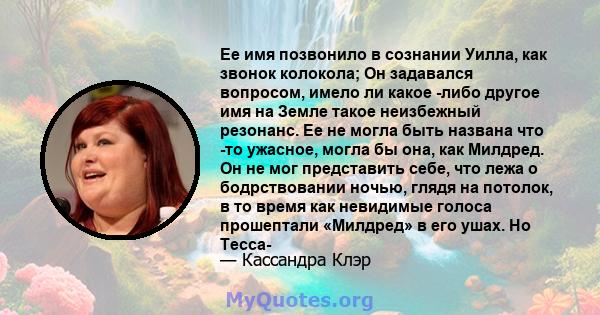 Ее имя позвонило в сознании Уилла, как звонок колокола; Он задавался вопросом, имело ли какое -либо другое имя на Земле такое неизбежный резонанс. Ее не могла быть названа что -то ужасное, могла бы она, как Милдред. Он не мог представить себе, что лежа о бодрствовании ночью, глядя на потолок, в то время как невидимые голоса прошептали «Милдред» в его ушах. Но Тесса-
— Кассандра Клэр

MyQuotes.org